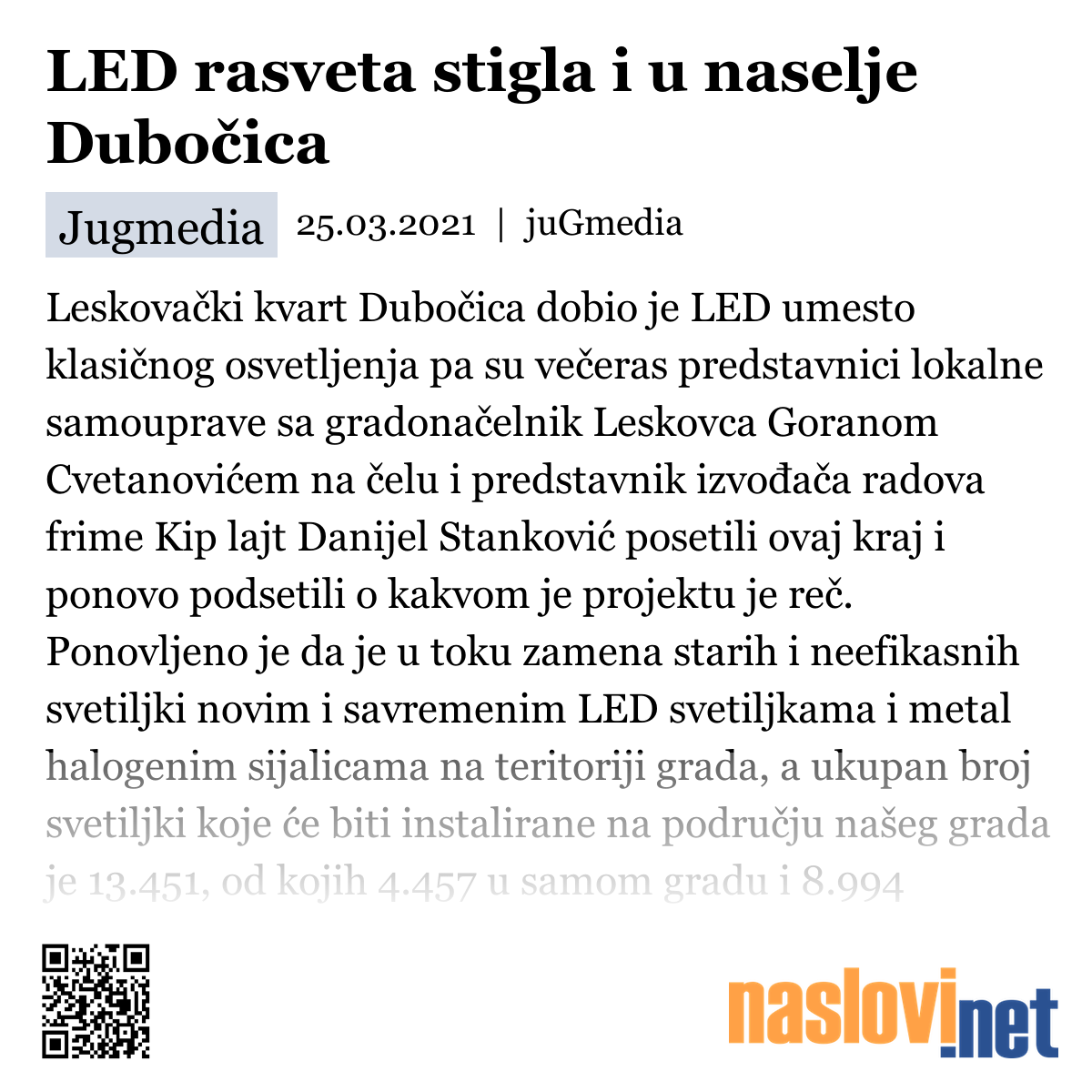 LED rasveta stigla i u naselje Dubočica

Jugmedia 25.03.2021 | juGmedia

Leskovački kvart Dubočica dobio je LED umesto klasičnog osvetljenja pa su večeras predstavnici lokalne samouprave sa gradonačelnik Leskovca Goranom Cvetanovićem na čelu i predstavnik izvođača radova frime Kip lajt Danijel Stanković posetili ovaj kraj i ponovo podsetili o kakvom je projektu je reč. Ponovljeno je da je u toku zamena starih i neefikasnih svetiljki novim i savremenim LED svetiljkama i metal halogenim sijalicama na teritoriji grada, a ukupan broj svetiljki koje će biti instalirane na području našeg grada je 13.451, od kojih 4.457 u samom gradu i 8.994

naslovi.net